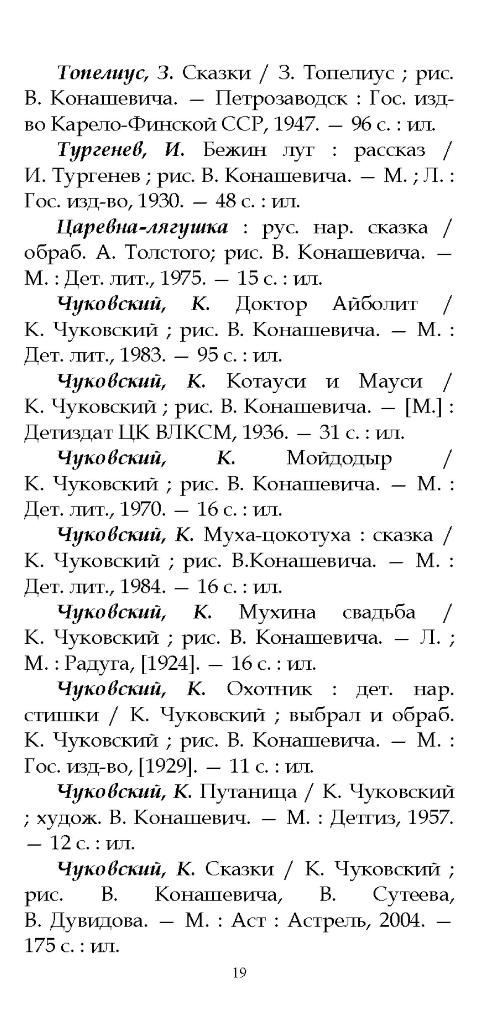 Топелиус, З. Сказки / З. Топелиус ; рис. В. Конашевича. — Петрозаводск : Гос. изд-во Карело-Финской ССР, 1947. — 96 с. : ил.

Тургенев, И. Бежин луг : рассказ / И. Тургенев ; рис. В. Конашевича. — М. ; Л. : Гос. изд-во, 1930. — 48 с. : ил.

Царевна-лягушка : рус. нар. сказка / обраб. А. Толстого; рис. В. Конашевича. — М. : Дет. лит., 1975. — 15 с. : ил.

Чуковский, К. Доктор Айболит / К. Чуковский ; рис. В. Конашевича. — М. : Дет. лит., 1983. — 95 с. : ил.

Чуковский, К. Котауси и Мауси / К. Чуковский ; рис. В. Конашевича. — [М.] : Детиздат ЦК ВЛКСМ, 1936. — 31 с. : ил.

Чуковский, К. Мойдодыр / К. Чуковский ; рис. В. Конашевича. — М. : Дет. лит., 1970. — 16 с. : ил.

Чуковский, К. Муха-цокотуха : сказка / К. Чуковский ; рис. В.Конашевича. — М. : Дет. лит., 1984. — 16 с. : ил.

Чуковский, К. Мухина свадьба / К. Чуковский ; рис. В. Конашевича. — Л. ; М. : Радуга, [1924]. — 16 с. : ил.

Чуковский, К. Охотник : дет. нар. стишки / К. Чуковский ; выбрал и обраб. К. Чуковский ; рис. В. Конашевича. — М. : Гос. изд-во, [1929]. — 11 с. : ил.

Чуковский, К. Путаница / К. Чуковский ; худож. В. Конашевич. — М. : Детгиз, 1957. — 12 с. : ил.

Чуковский, К. Сказки / К. Чуковский ; рис. В. Конашевича, В. Сутеева, В. Дувидова. — М. : Аст : Астрель, 2004. — 175 с. : ил.

19